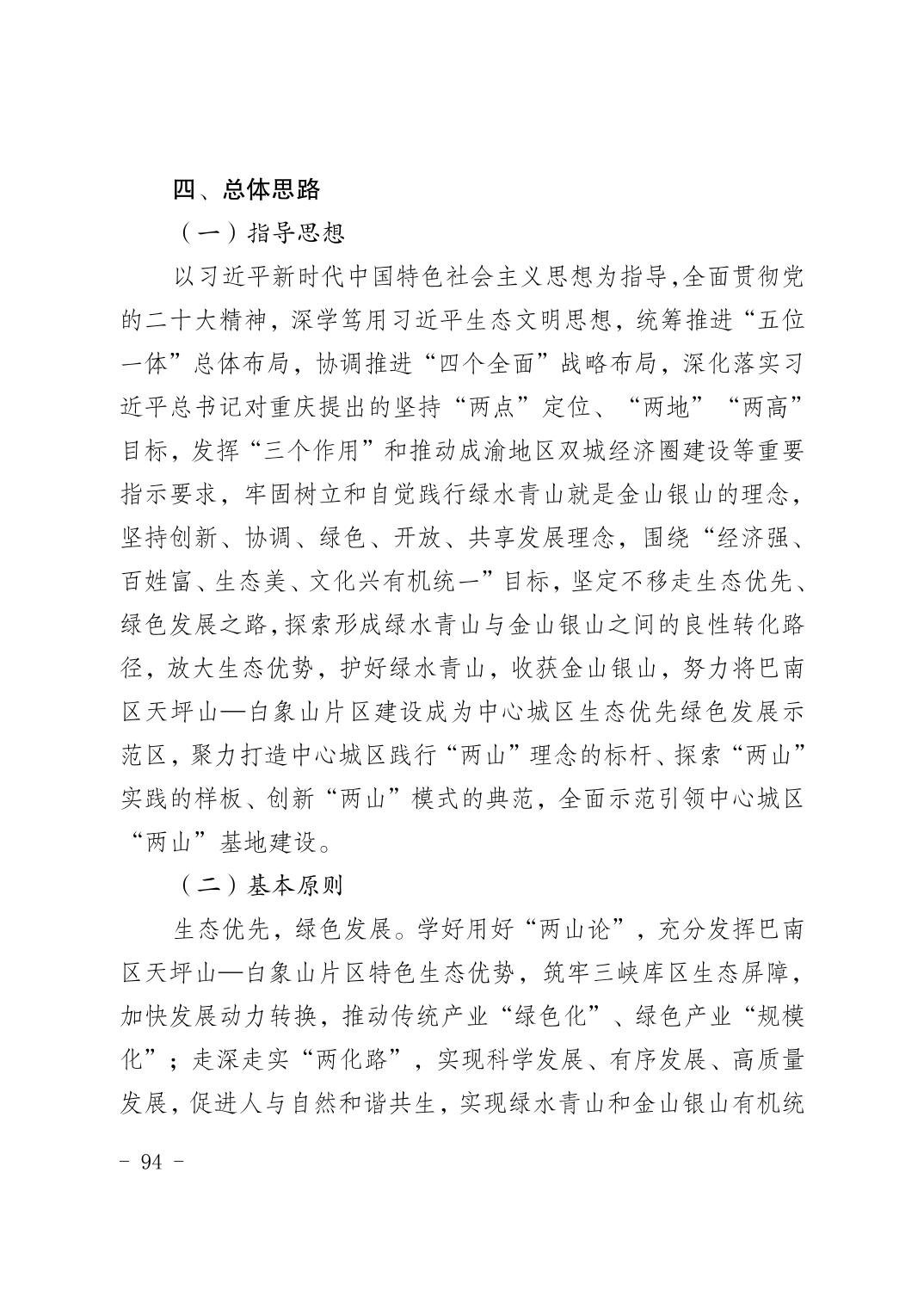 四、总体思路

（一）指导思想

以习近平新时代中国特色社会主义思想为指导,全面贯彻党的二十大精神，深学笃用习近平生态文明思想，统筹推进“五位一体”总体布局，协调推进“四个全面”战略布局，深化落实习近平总书记对重庆提出的坚持“两点”定位、“两地”“两高”目标，发挥“三个作用”和推动成渝地区双城经济圈建设等重要指示要求，牢固树立和自觉践行绿水青山就是金山银山的理念，坚持创新、协调、绿色、开放、共享发展理念，围绕“经济强、百姓富、生态美、文化兴有机统一”目标，坚定不移走生态优先、绿色发展之路,探索形成绿水青山与金山银山之间的良性转化路径，放大生态优势，护好绿水青山，收获金山银山，努力将巴南区天坪山—白象山片区建设成为中心城区生态优先绿色发展示范区，聚力打造中心城区践行“两山”理念的标杆、探索“两山”实践的样板、创新“两山”模式的典范，全面示范引领中心城区“两山”基地建设。

（二）基本原则

生态优先，绿色发展。学好用好“两山论”，充分发挥巴南区天坪山—白象山片区特色生态优势，筑牢三峡库区生态屏障，加快发展动力转换，推动传统产业“绿色化”、绿色产业“规模化”；走深走实“两化路”，实现科学发展、有序发展、高质量发展，促进人与自然和谐共生，实现绿水青山和金山银山有机统

- 94 -